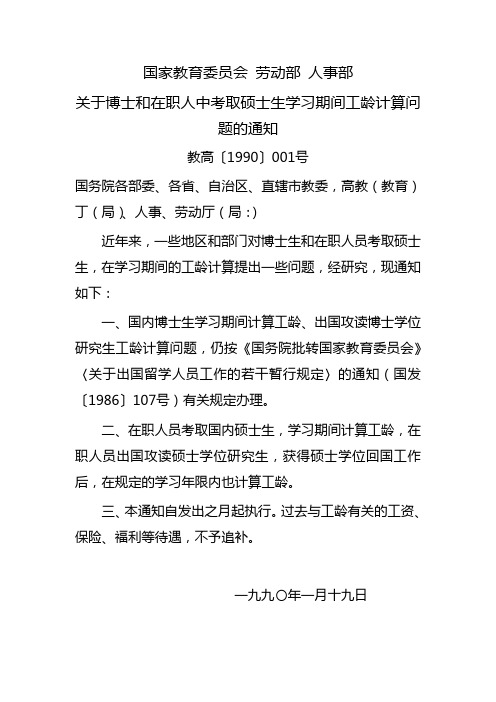 国家教育委员会 劳动部 人事部

关于博士和在职人中考取硕士生学习期间工龄计算问题的通知

教高〔1990〕001号

国务院各部委、各省、自治区、直辖市教委，高教（教育）丁（局）、人事、劳动厅（局：）

近年来，一些地区和部门对博士生和在职人员考取硕士生，在学习期间的工龄计算提出一些问题，经研究，现通知如下：

一、国内博士生学习期间计算工龄、出国攻读博士学位研究生工龄计算问题，仍按《国务院批转国家教育委员会》〈关于出国留学人员工作的若干暂行规定〉的通知（国发〔1986〕107号）有关规定办理。

二、在职人员考取国内硕士生，学习期间计算工龄，在职人员出国攻读硕士学位研究生，获得硕士学位回国工作后，在规定的学习年限内也计算工龄。

三、本通知自发出之月起执行。过去与工龄有关的工资、保险、福利等待遇，不予追补。

一九九〇年一月十九日